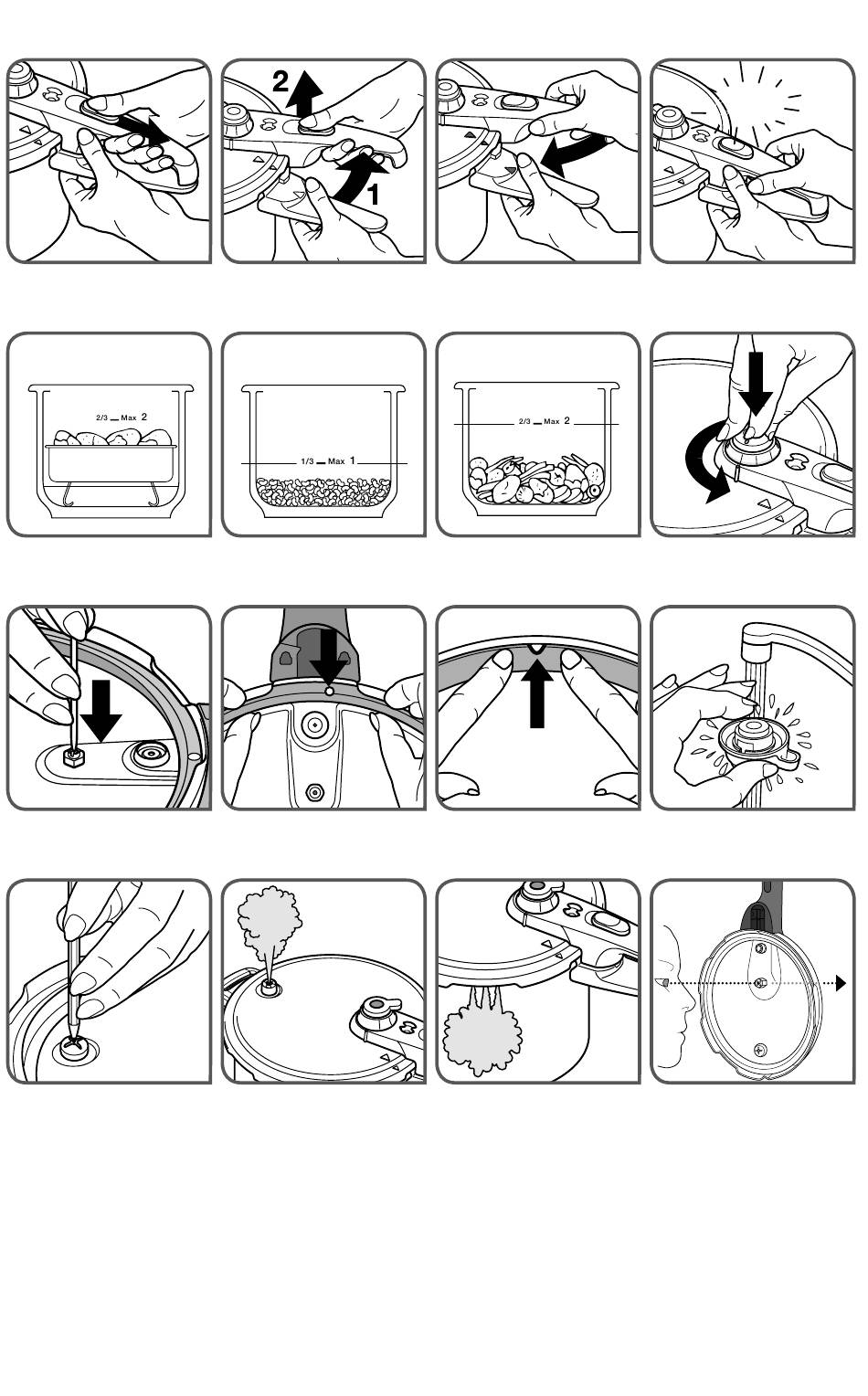 2
1

2/3 Max 2

1/3 Max 1

2/3 Max 2